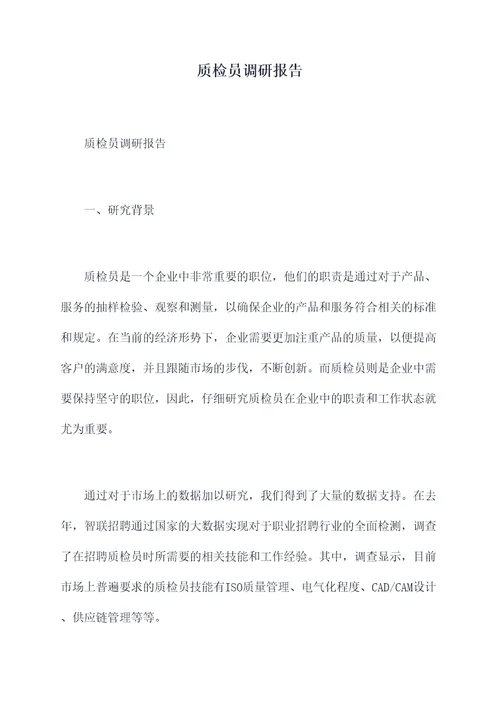 质检员调研报告

质检员调研报告

一、研究背景

质检员是一个企业中非常重要的职位，他们的职责是通过对于产品、服务的抽样检验、观察和测量，以确保企业的产品和服务符合相关的标准和规定。在当前的经济形势下，企业需要更加注重产品的质量，以便提高客户的满意度，并且跟随市场的步伐，不断创新。而质检员则是企业中需要保持坚守的职位，因此，仔细研究质检员在企业中的职责和工作状态就尤为重要。

通过对于市场上的数据加以研究，我们得到了大量的数据支持。在去年，智联招聘通过国家的大数据实现对于职业招聘行业的全面检测，调查了在招聘质检员时所需要的相关技能和工作经验。其中，调查显示，目前市场上普遍要求的质检员技能有ISO质量管理、电气化程度、CAD/CAM设计、供应链管理等等。